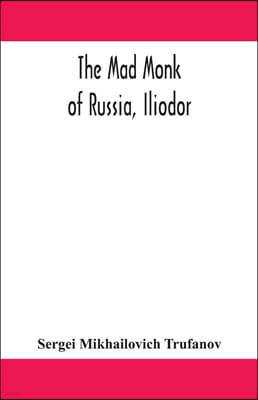 The Mad Monk of Russia, Iliodor

Sergei Mikhailovich Trufanov